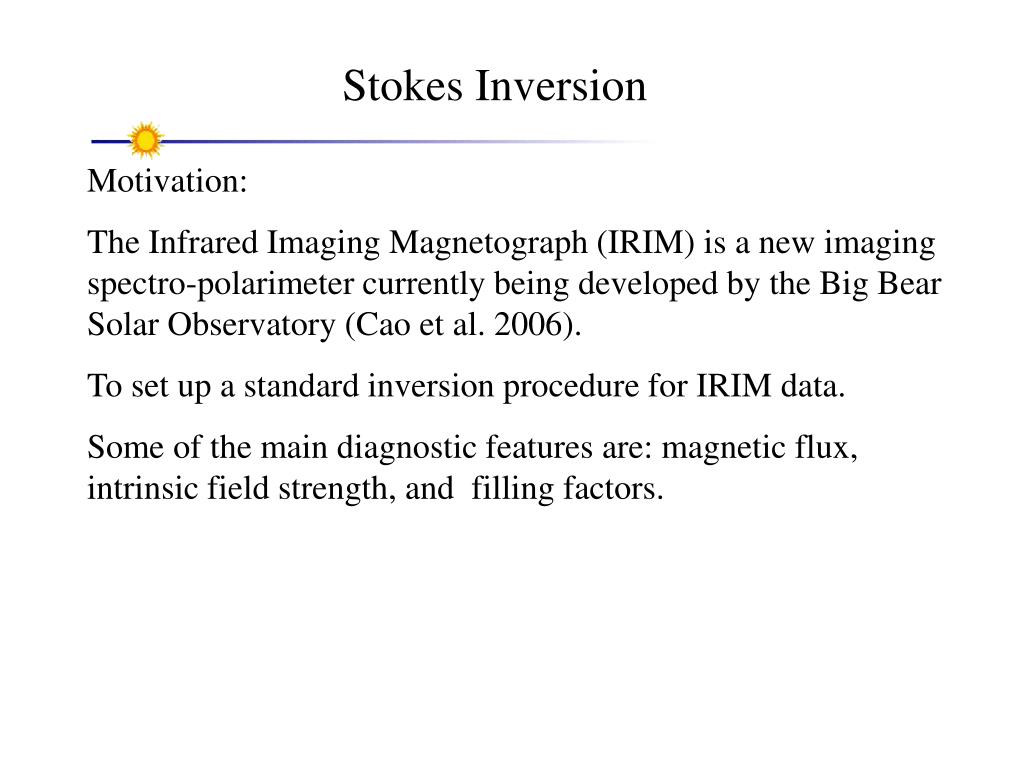 Stokes Inversion

Motivation:

The Infrared Imaging Magnetograph (IRIM) is a new imaging spectro-polarimeter currently being developed by the Big Bear Solar Observatory (Cao et al. 2006).

To set up a standard inversion procedure for IRIM data.

Some of the main diagnostic features are: magnetic flux, intrinsic field strength, and filling factors.